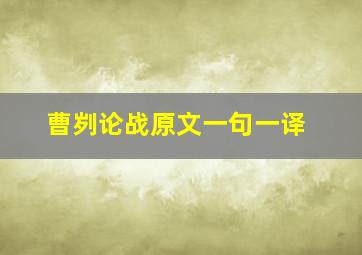 曹刿论战原文一句一译